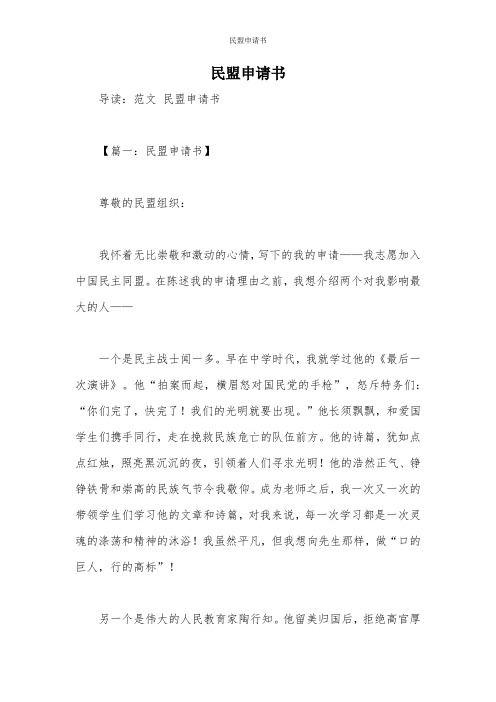 民盟申请书

民盟申请书

导读：范文 民盟申请书

【篇一：民盟申请书】

尊敬的民盟组织：

我怀着无比崇敬和激动的心情，写下的我的申请——我志愿加入中国民主同盟。在陈述我的申请理由之前，我想介绍两个对我影响最大的人——

一个是民主战士闻一多。早在中学时代，我就学过他的《最后一次演讲》。他“拍案而起，横眉怒对国民党的手枪”，怒斥特务们：“你们完了，快完了！我们的光明就要出现。”他长须飘飘，和爱国学生们携手同行，走在挽救民族危亡的队伍前方。他的诗篇，犹如点点红烛，照亮黑沉沉的夜，引领着人们寻求光明！他的浩然正气、铮铮铁骨和崇高的民族气节令我敬仰。成为老师之后，我一次又一次的带领学生们学习他的文章和诗篇，对我来说，每一次学习都是一次灵魂的涤荡和精神的沐浴！我虽然平凡，但我想向先生那样，做“口的巨人，行的高标”！

另一个是伟大的人民教育家陶行知。他留美归国后，拒绝高官厚